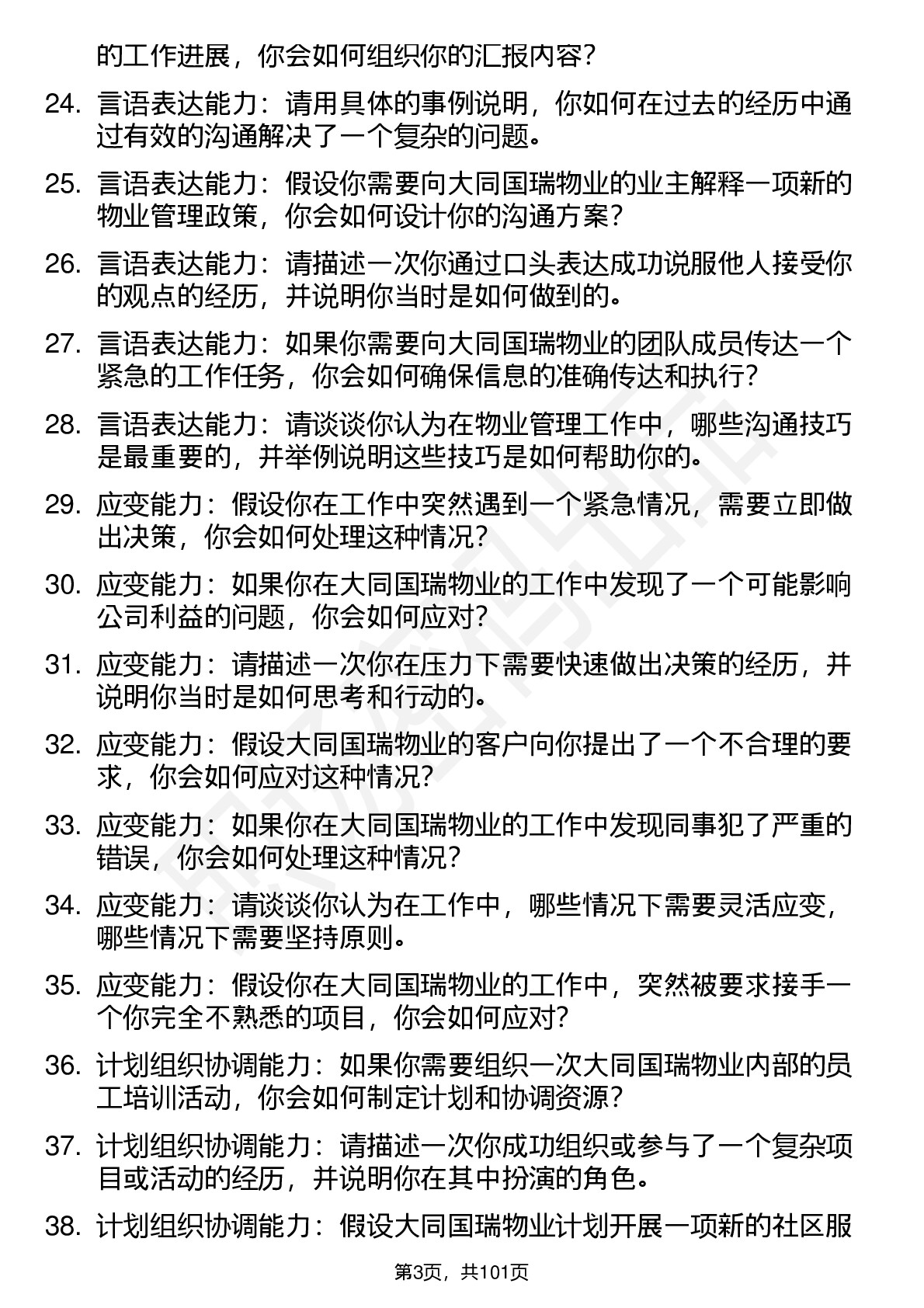 的工作进展，你会如何组织你的汇报内容？

24. 言语表达能力：请用具体的事例说明，你如何在过去的经历中通过有效的沟通解决了一个复杂的问题。

25. 言语表达能力：假设你需要向大同国瑞物业的业主解释一项新的物业管理政策，你会如何设计你的沟通方案？

26. 言语表达能力：请描述一次你通过口头表达成功说服他人接受你的观点的经历，并说明你当时是如何做到的。

27. 言语表达能力：如果你需要向大同国瑞物业的团队成员传达一个紧急的工作任务，你会如何确保信息的准确传达和执行？

28. 言语表达能力：请谈谈你认为在物业管理工作中，哪些沟通技巧是最重要的，并举例说明这些技巧是如何帮助你的。

29. 应变能力：假设你在工作中突然遇到一个紧急情况，需要立即做出决策，你会如何处理这种情况？

30. 应变能力：如果你在大同国瑞物业的工作中发现了一个可能影响公司利益的问题，你会如何应对？

31. 应变能力：请描述一次你在压力下需要快速做出决策的经历，并说明你当时是如何思考和行动的。

32. 应变能力：假设大同国瑞物业的客户向你提出了一个不合理的要求，你会如何应对这种情况？

33. 应变能力：如果你在大同国瑞物业的工作中发现同事犯了严重的错误，你会如何处理这种情况？

34. 应变能力：请谈谈你认为在工作中，哪些情况下需要灵活应变，哪些情况下需要坚持原则。

35. 应变能力：假设你在大同国瑞物业的工作中，突然被要求接手一个你完全不熟悉的项目，你会如何应对？

36. 计划组织协调能力：如果你需要组织一次大同国瑞物业内部的员工培训活动，你会如何制定计划和协调资源？

37. 计划组织协调能力：请描述一次你成功组织或参与了一个复杂项目或活动的经历，并说明你在其中扮演的角色。

38. 计划组织协调能力：假设大同国瑞物业计划开展一项新的社区服

第3页，共101页